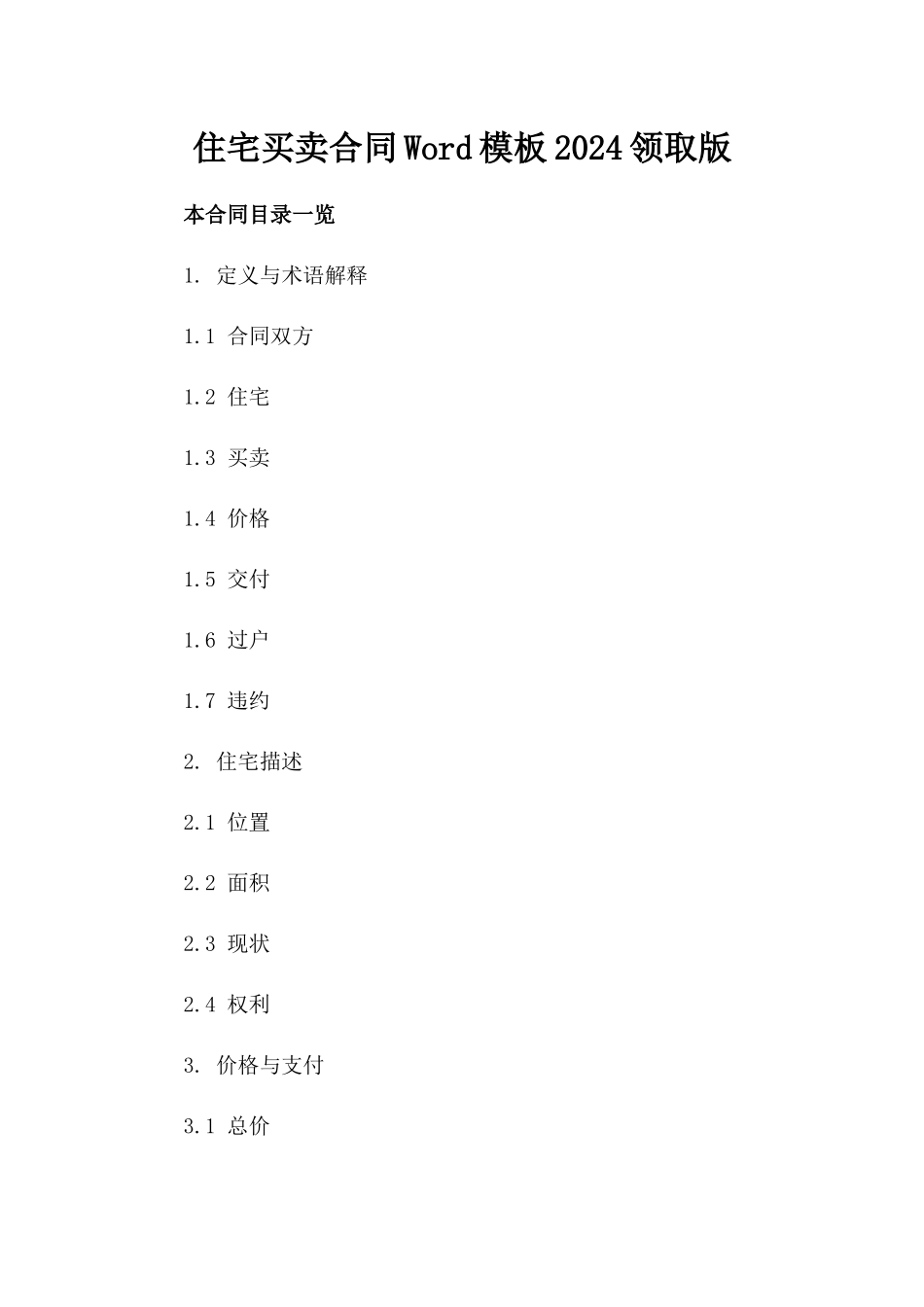 住宅买卖合同Word模板2024领取版

本合同目录一览

1. 定义与术语解释

1.1 合同双方

1.2 住宅

1.3 买卖

1.4 价格

1.5 交付

1.6 过户

1.7 违约

2. 住宅描述

2.1 位置

2.2 面积

2.3 现状

2.4 权利

3. 价格与支付

3.1 总价